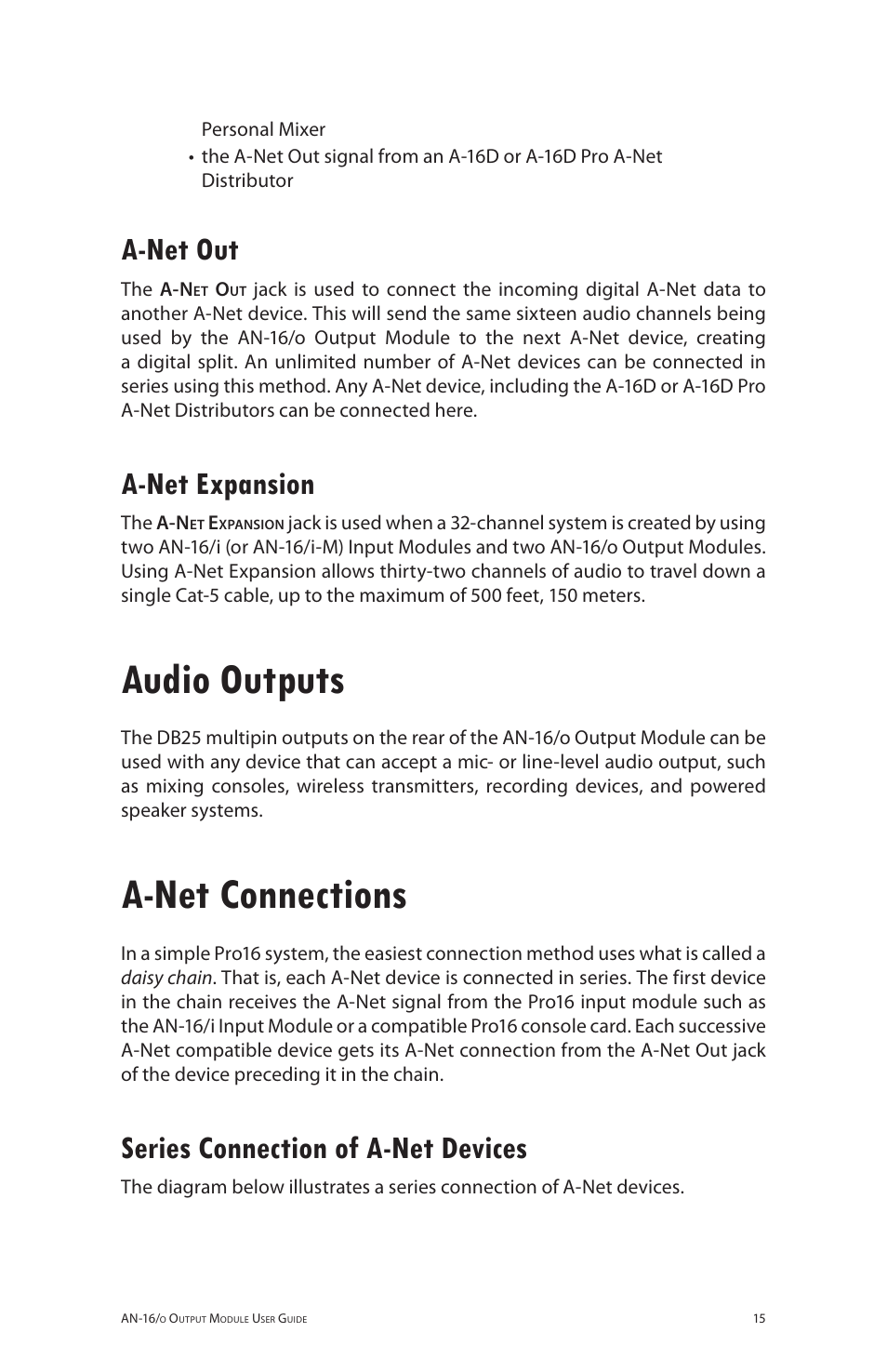 Personal Mixer

• the A-Net Out signal from an A-16D or A-16D Pro A-Net Distributor

A-Net Out

The A-Net Out jack is used to connect the incoming digital A-Net data to another A-Net device. This will send the same sixteen audio channels being used by the AN-16/o Output Module to the next A-Net device, creating a digital split. An unlimited number of A-Net devices can be connected in series using this method. Any A-Net device, including the A-16D or A-16D Pro A-Net Distributors can be connected here.

A-Net Expansion

The A-Net Expansion jack is used when a 32-channel system is created by using two AN-16/i (or AN-16/i-M) Input Modules and two AN-16/o Output Modules. Using A-Net Expansion allows thirty-two channels of audio to travel down a single Cat-5 cable, up to the maximum of 500 feet, 150 meters.

Audio Outputs

The DB25 multipin outputs on the rear of the AN-16/o Output Module can be used with any device that can accept a mic- or line-level audio output, such as mixing consoles, wireless transmitters, recording devices, and powered speaker systems.

A-Net Connections

In a simple Pro16 system, the easiest connection method uses what is called a daisy chain. That is, each A-Net device is connected in series. The first device in the chain receives the A-Net signal from the Pro16 input module such as the AN-16/i Input Module or a compatible Pro16 console card. Each successive A-Net compatible device gets its A-Net connection from the A-Net Out jack of the device preceding it in the chain.

Series Connection of A-Net Devices

The diagram below illustrates a series connection of A-Net devices.

AN-16/o Output Module User Guide

15